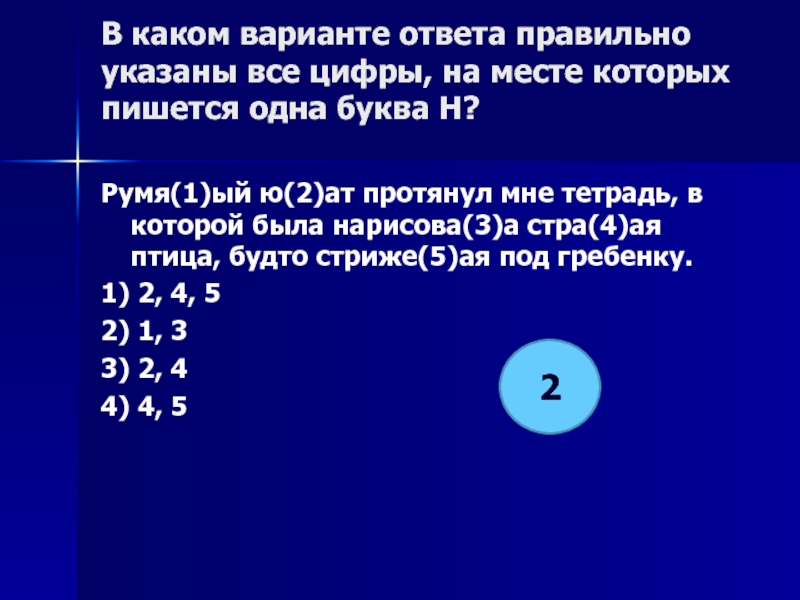 В каком варианте ответа правильно указаны все цифры, на месте которых пишется одна буква Н?

Румя(1)ый ю(2)ат протянул мне тетрадь, в которой была нарисова(3)а стра(4)ая птица, будто стриже(5)ая под гребенку.

1) 2, 4, 5
2) 1, 3
3) 2, 4
4) 4, 5

2